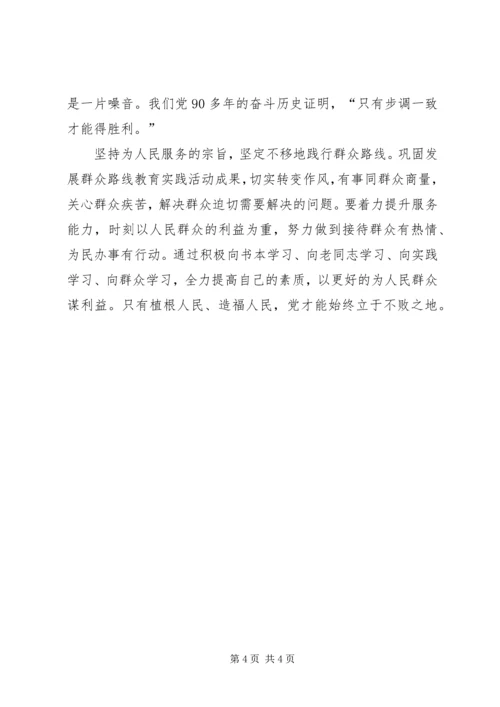 是一片噪音。我们党 90 多年的奋斗历史证明，“只有步调一致才能得胜利。”

坚持为人民服务的宗旨，坚定不移地践行群众路线。巩固发展群众路线教育实践活动成果，切实转变作风，有事同群众商量，关心群众疾苦，解决群众迫切需要解决的问题。要着力提升服务能力，时刻以人民群众的利益为重，努力做到接待群众有热情、为民办事有行动。通过积极向书本学习、向老同志学习、向实践学习、向群众学习，全力提高自己的素质，以更好的为人民群众谋利益。只有植根人民、造福人民，党才能始终立于不败之地。

第 4 页 共 4 页